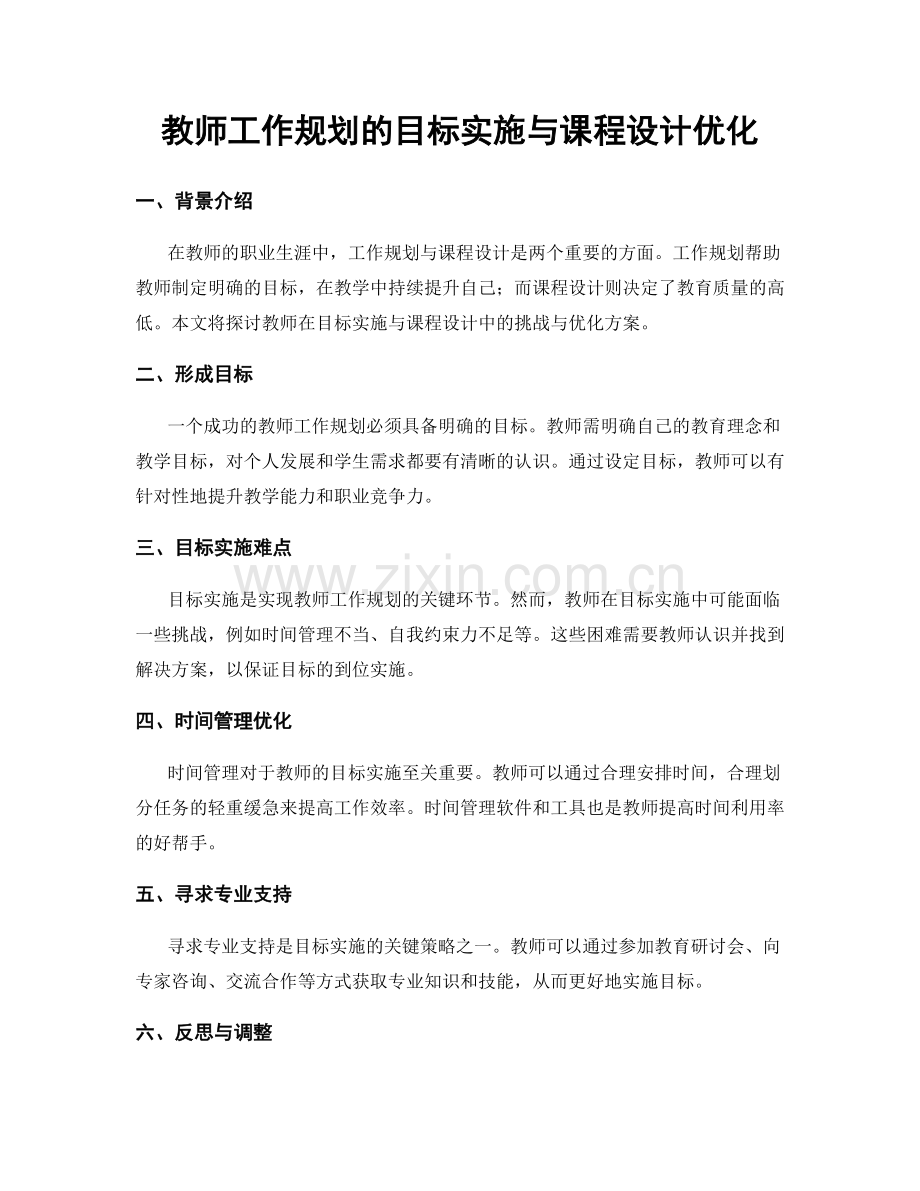 教师工作规划的目标实施与课程设计优化

一、背景介绍

在教师的职业生涯中，工作规划与课程设计是两个重要的方面。工作规划帮助教师制定明确的目标，在教学中持续提升自己；而课程设计则决定了教育质量的高低。本文将探讨教师在目标实施与课程设计中的挑战与优化方案。

二、形成目标

一个成功的教师工作规划必须具备明确的目标。教师需明确自己的教育理念和教学目标，对个人发展和学生需求都要有清晰的认识。通过设定目标，教师可以有针对性地提升教学能力和职业竞争力。

三、目标实施难点

目标实施是实现教师工作规划的关键环节。然而，教师在目标实施中可能面临一些挑战，例如时间管理不当、自我约束力不足等。这些困难需要教师认识并找到解决方案，以保证目标的到位实施。

四、时间管理优化

时间管理对于教师的目标实施至关重要。教师可以通过合理安排时间，合理划分任务的轻重缓急来提高工作效率。时间管理软件和工具也是教师提高时间利用率的好帮手。

五、寻求专业支持

寻求专业支持是目标实施的关键策略之一。教师可以通过参加教育研讨会、向专家咨询、交流合作等方式获取专业知识和技能，从而更好地实施目标。

六、反思与调整

www.zixin.com.cn